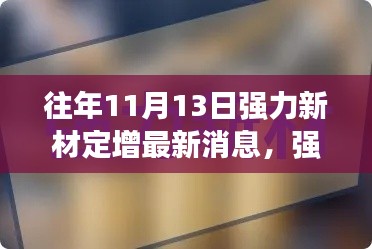 往年11月13日强力新材定增最新消息，强